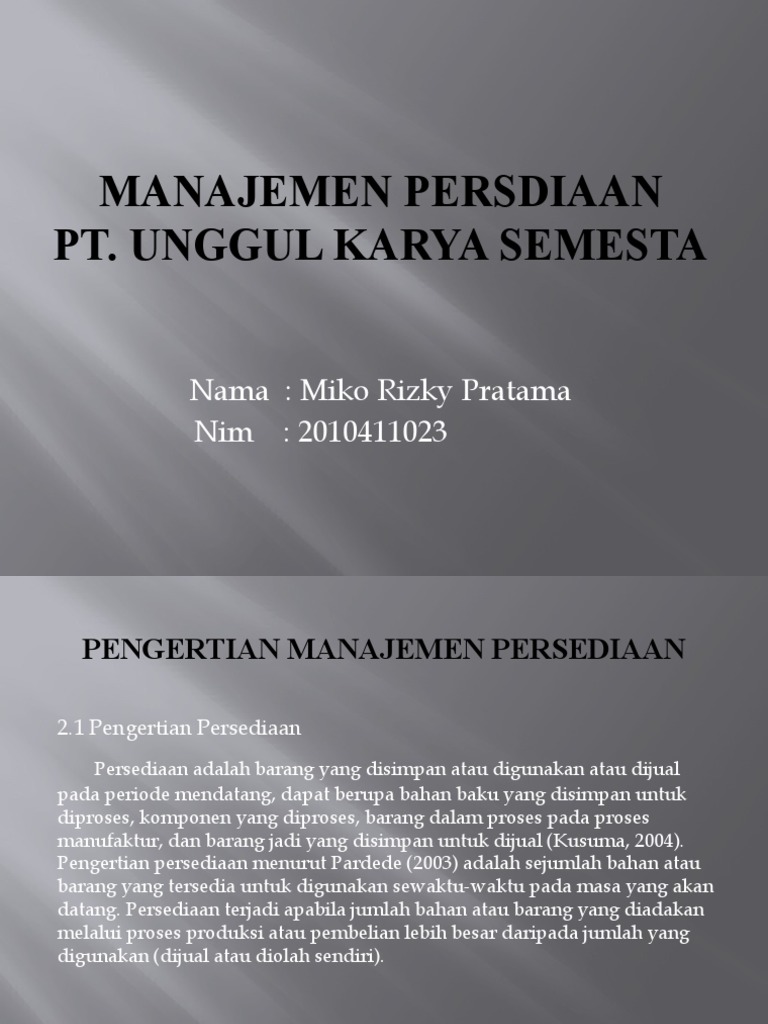 MANAJEMEN PERSDIAAN
PT. UNGGUL KARYA SEMESTA

Nama : Miko Rizky Pratama
Nim : 2010411023

PENGERTIAN MANAJEMEN PERSEDIAAN

2.1 Pengertian Persediaan

Persediaan adalah barang yang disimpan atau digunakan atau dijual pada periode mendatang, dapat berupa bahan baku yang disimpan untuk diproses, komponen yang diproses, barang dalam proses pada proses manufaktur, dan barang jadi yang disimpan untuk dijual (Kusuma, 2004). Pengertian persediaan menurut Pardede (2003) adalah sejumlah bahan atau barang yang tersedia untuk digunakan sewaktu-waktu pada masa yang akan datang. Persediaan terjadi apabila jumlah bahan atau barang yang diadakan melalui proses produksi atau pembelian lebih besar daripada jumlah yang digunakan (dijual atau diolah sendiri).